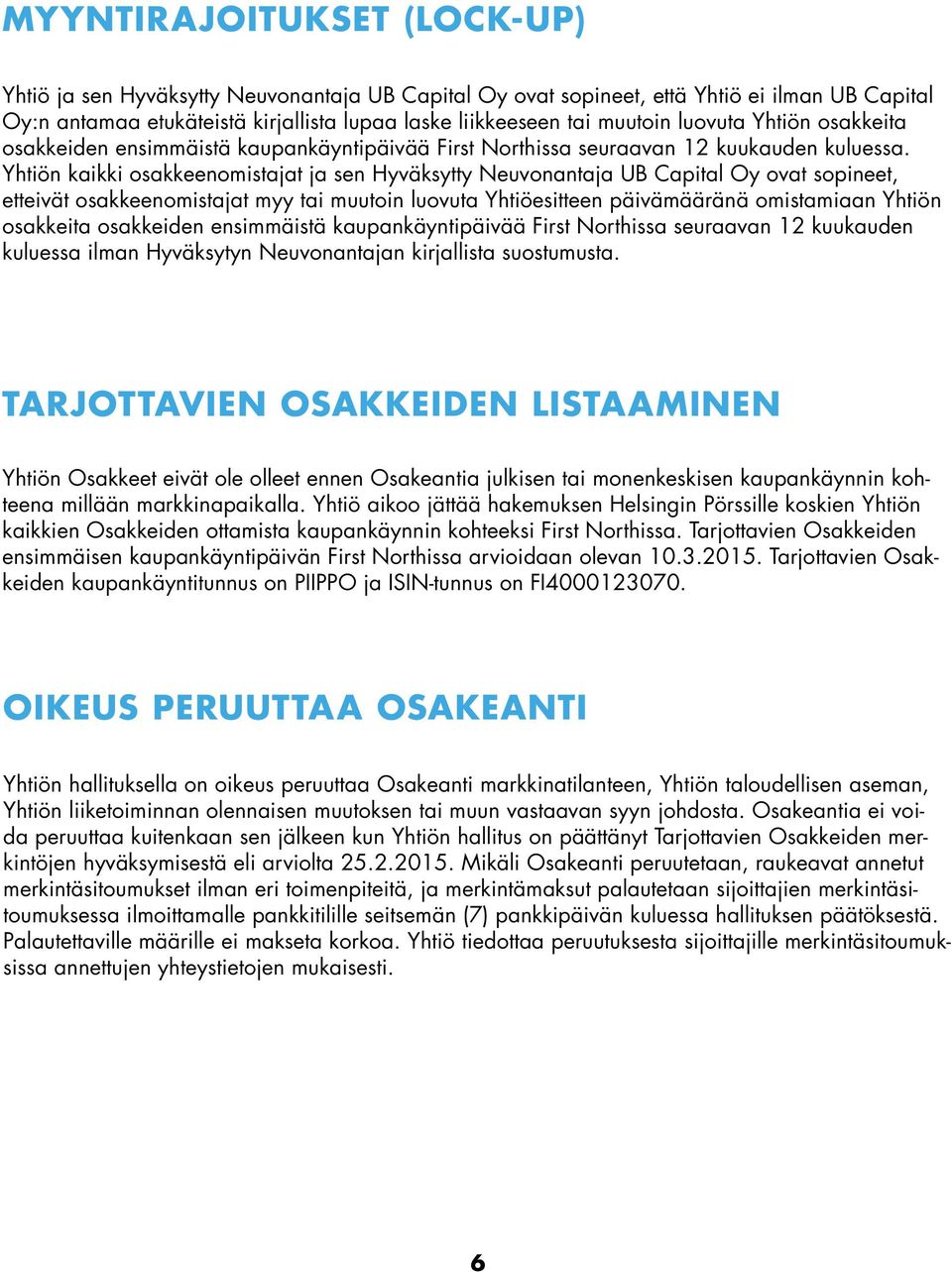 MYYNTIRAJOITUKSET (LOCK-UP)

Yhtiö ja sen Hyväksytty Neuvonantaja UB Capital Oy ovat sopineet, että Yhtiö ei ilman UB Capital Oy:n antamaa etukäteistä kirjallista lupaa laske liikkeeseen tai muutoin luovuta Yhtiön osakkeita osakkeiden ensimmäistä kaupankäyntipäivää First Northissa seuraavan 12 kuukauden kuluessa. Yhtiön kaikki osakkeenomistajat ja sen Hyväksytty Neuvonantaja UB Capital Oy ovat sopineet, etteivät osakkeenomistajat myy tai muutoin luovuta Yhtiöesitteen päivämääränä omistamiaan Yhtiön osakkeita osakkeiden ensimmäistä kaupankäyntipäivää First Northissa seuraavan 12 kuukauden kuluessa ilman Hyväksytyn Neuvonantajan kirjallista suostumusta.

TARJOTTAVIEN OSAKKEIDEN LISTAAMINEN

Yhtiön Osakkeet eivät ole olleet ennen Osakeantia julkisen tai monenkeskisen kaupankäynnin kohteena millään markkinapaikalla. Yhtiö aikoo jättää hakemuksen Helsingin Pörssille koskien Yhtiön kaikkien Osakkeiden ottamista kaupankäynnin kohteeksi First Northissa. Tarjottavien Osakkeiden ensimmäisen kaupankäyntipäivän First Northissa arvioidaan olevan 10.3.2015. Tarjottavien Osakkeiden kaupankäyntitunnus on PIIPPO ja ISIN-tunnus on FI4000123070.

OIKEUS PERUUTTAA OSAKEANTI

Yhtiön hallituksella on oikeus peruuttaa Osakeanti markkinatilanteen, Yhtiön taloudellisen aseman, Yhtiön liiketoiminnan olennaisen muutoksen tai muun vastaavan syyn johdosta. Osakeantia ei voida peruuttaa kuitenkaan sen jälkeen kun Yhtiön hallitus on päättänyt Tarjottavien Osakkeiden merkintöjen hyväksymisestä eli arviolta 25.2.2015. Mikäli Osakeanti peruutetaan, raukeavat annetut merkintäsitoumukset ilman eri toimenpiteitä, ja merkintämaksut palautetaan sijoittajien merkintäsitoumuksessa ilmoittamalle pankkitilille seitsemän (7) pankkipäivän kuluessa hallituksen päätöksestä. Palautettaville määrille ei makseta korkoa. Yhtiö tiedottaa peruutuksesta sijoittajille merkintäsitoumuksissa annettujen yhteystietojen mukaisesti.

6